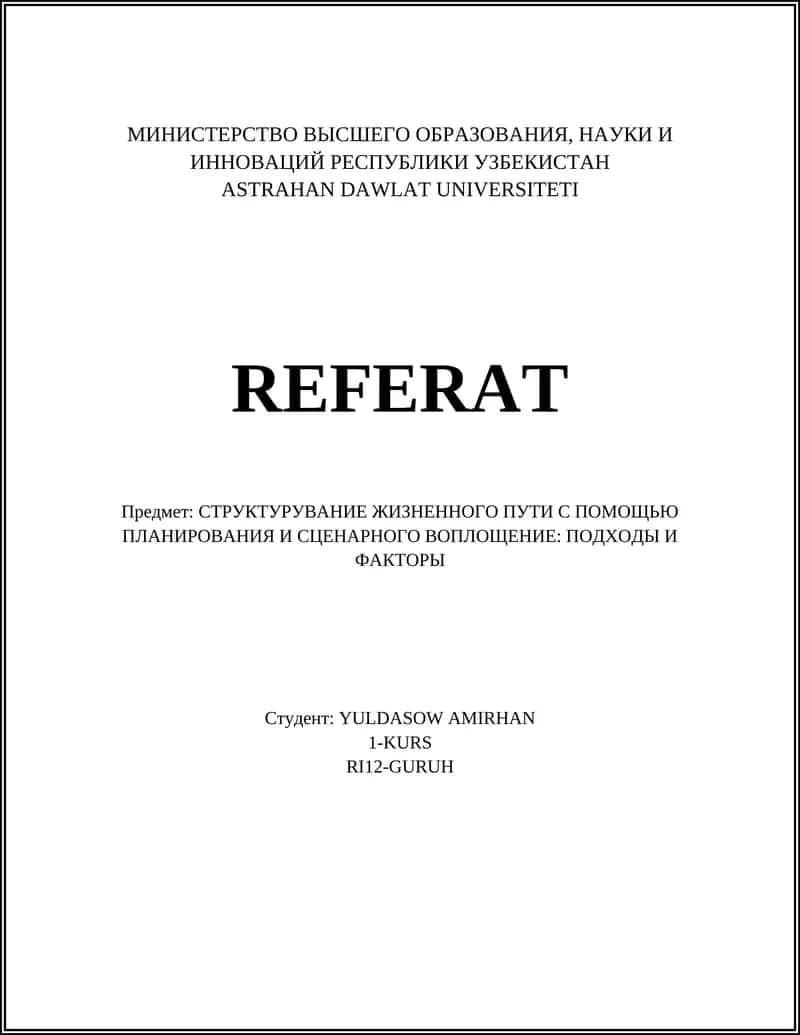 МИНИСТЕРСТВО ВЫСШЕГО ОБРАЗОВАНИЯ, НАУКИ И ИННОВАЦИЙ РЕСПУБЛИКИ УЗБЕКИСТАН
ASTRAHAN DAWLAT UNIVERSITETI

REFERAT

Предмет: СТРУКТУРУВАНИЕ ЖИЗНЕННОГО ПУТИ С ПОМОЩЬЮ ПЛАНИРОВАНИЯ И СЦЕНАРНОГО ВОПЛОЩЕНИЕ: ПОДХОДЫ И ФАКТОРЫ

Студент: YULDASOW AMIRHAN
1-KURS
RI12-GURUH